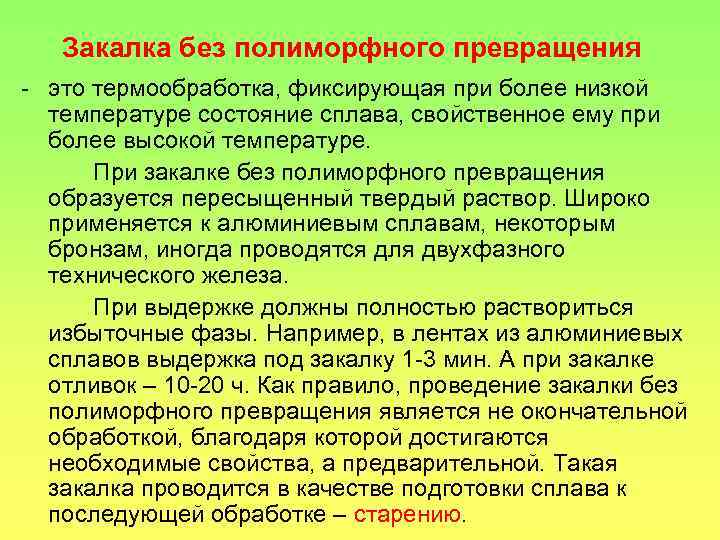 Закалка без полиморфного превращения

- это термообработка, фиксирующая при более низкой температуре состояние сплава, свойственное ему при более высокой температуре.

При закалке без полиморфного превращения образуется пересыщенный твердый раствор. Широко применяется к алюминиевым сплавам, некоторым бронзам, иногда проводятся для двухфазного технического железа.

При выдержке должны полностью раствориться избыточные фазы. Например, в лентах из алюминиевых сплавов выдержка под закалку 1-3 мин. А при закалке отливок – 10-20 ч. Как правило, проведение закалки без полиморфного превращения является не окончательной обработкой, благодаря которой достигаются необходимые свойства, а предварительной. Такая закалка проводится в качестве подготовки сплава к последующей обработке – старению.